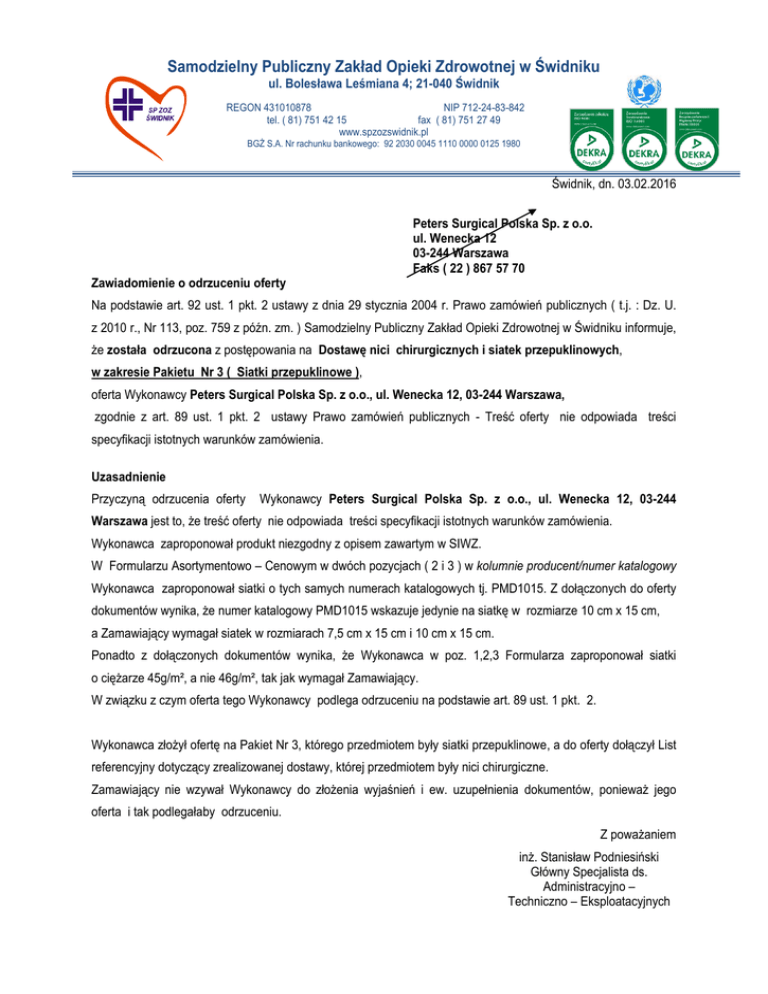 SP ZOZ ŚWIDNIK

Samodzielny Publiczny Zakład Opieki Zdrowotnej w Świdniku
ul. Bolesława Leśmiana 4; 21-040 Świdnik

REGON 431010878 NIP 712-24-83-842
tel. ( 81) 751 42 15 fax ( 81) 751 27 49
www.spzozswidnik.pl
BGŻ S.A. Nr rachunku bankowego: 92 2030 0045 1110 0000 0125 1980

DEKRA DEKRA DEKRA

Świdnik, dn. 03.02.2016

Peters Surgical Polska Sp. z o.o.
ul. Wenecka 12
03-244 Warszawa
Faks ( 22 ) 867 57 70

Zawiadomienie o odrzuceniu oferty

Na podstawie art. 92 ust. 1 pkt. 2 ustawy z dnia 29 stycznia 2004 r. Prawo zamówień publicznych ( t.j. : Dz. U. z 2010 r., Nr 113, poz. 759 z późn. zm. ) Samodzielny Publiczny Zakład Opieki Zdrowotnej w Świdniku informuje, że została odrzucona z postępowania na Dostawę nici chirurgicznych i siatek przepuklinowych, w zakresie Pakietu Nr 3 ( Siatki przepuklinowe ), oferta Wykonawcy Peters Surgical Polska Sp. z o.o., ul. Wenecka 12, 03-244 Warszawa, zgodnie z art. 89 ust. 1 pkt. 2 ustawy Prawo zamówień publicznych - Treść oferty nie odpowiada treści specyfikacji istotnych warunków zamówienia.

Uzasadnienie

Przyczyną odrzucenia oferty Wykonawcy Peters Surgical Polska Sp. z o.o., ul. Wenecka 12, 03-244 Warszawa jest to, że treść oferty nie odpowiada treści specyfikacji istotnych warunków zamówienia.
Wykonawca zaproponował produkt niezgodny z opisem zawartym w SIWZ.
W Formularzu Asortymentowo – Cenowym w dwóch pozycjach ( 2 i 3 ) w kolumnie producent/numer katalogowy Wykonawca zaproponował siatki o tych samych numerach katalogowych tj. PMD1015. Z dołączonych do oferty dokumentów wynika, że numer katalogowy PMD1015 wskazuje jedynie na siatkę w rozmiarze 10 cm x 15 cm, a Zamawiający wymagał siatek w rozmiarach 7,5 cm x 15 cm i 10 cm x 15 cm.
Ponadto z dołączonych dokumentów wynika, że Wykonawca w poz. 1,2,3 Formularza zaproponował siatki o ciężarze 45g/m², a nie 46g/m², tak jak wymagał Zamawiający.
W związku z czym oferta tego Wykonawcy podlega odrzuceniu na podstawie art. 89 ust. 1 pkt. 2.

Wykonawca złożył ofertę na Pakiet Nr 3, którego przedmiotem były siatki przepuklinowe, a do oferty dołączył List referencyjny dotyczący zrealizowanej dostawy, której przedmiotem były nici chirurgiczne.
Zamawiający nie wzywał Wykonawcy do złożenia wyjaśnień i ew. uzupełnienia dokumentów, ponieważ jego oferta i tak podlegałaby odrzuceniu.

Z poważaniem

inż. Stanisław Podniesiński
Główny Specjalista ds.
Administracyjno –
Techniczno – Eksploatacyjnych